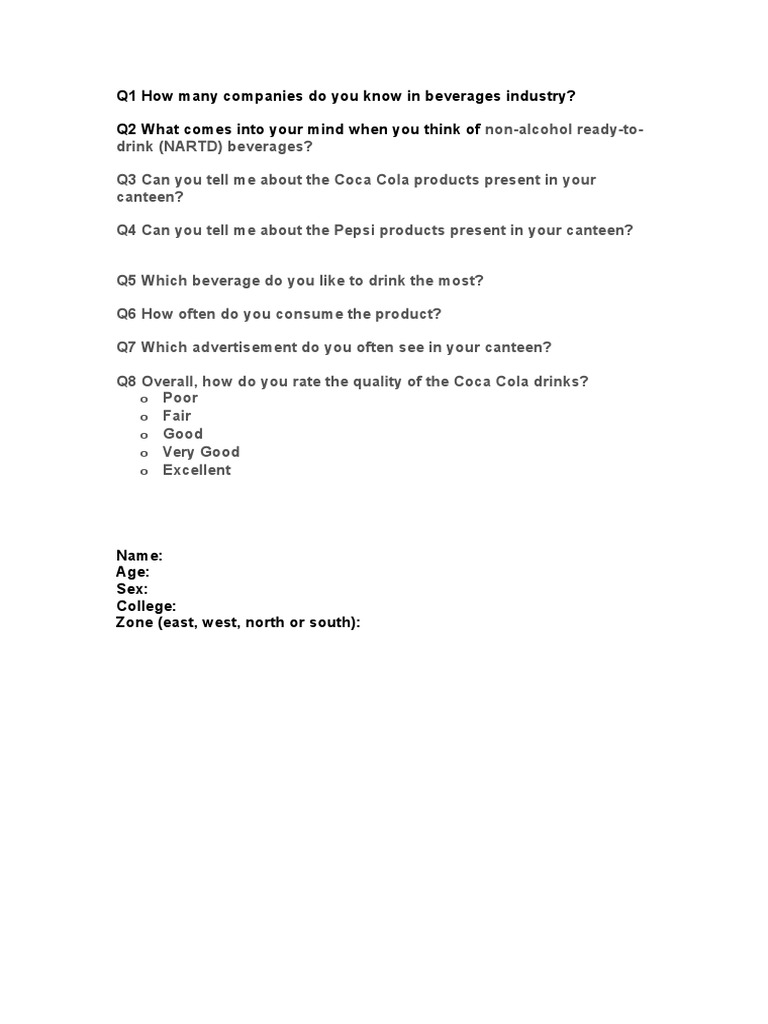 Q1 How many companies do you know in beverages industry?

Q2 What comes into your mind when you think of non-alcohol ready-to-drink (NARTD) beverages?

Q3 Can you tell me about the Coca Cola products present in your canteen?

Q4 Can you tell me about the Pepsi products present in your canteen?

Q5 Which beverage do you like to drink the most?

Q6 How often do you consume the product?

Q7 Which advertisement do you often see in your canteen?

Q8 Overall, how do you rate the quality of the Coca Cola drinks?
o Poor
o Fair
o Good
o Very Good
o Excellent

Name:
Age:
Sex:
College:
Zone (east, west, north or south):